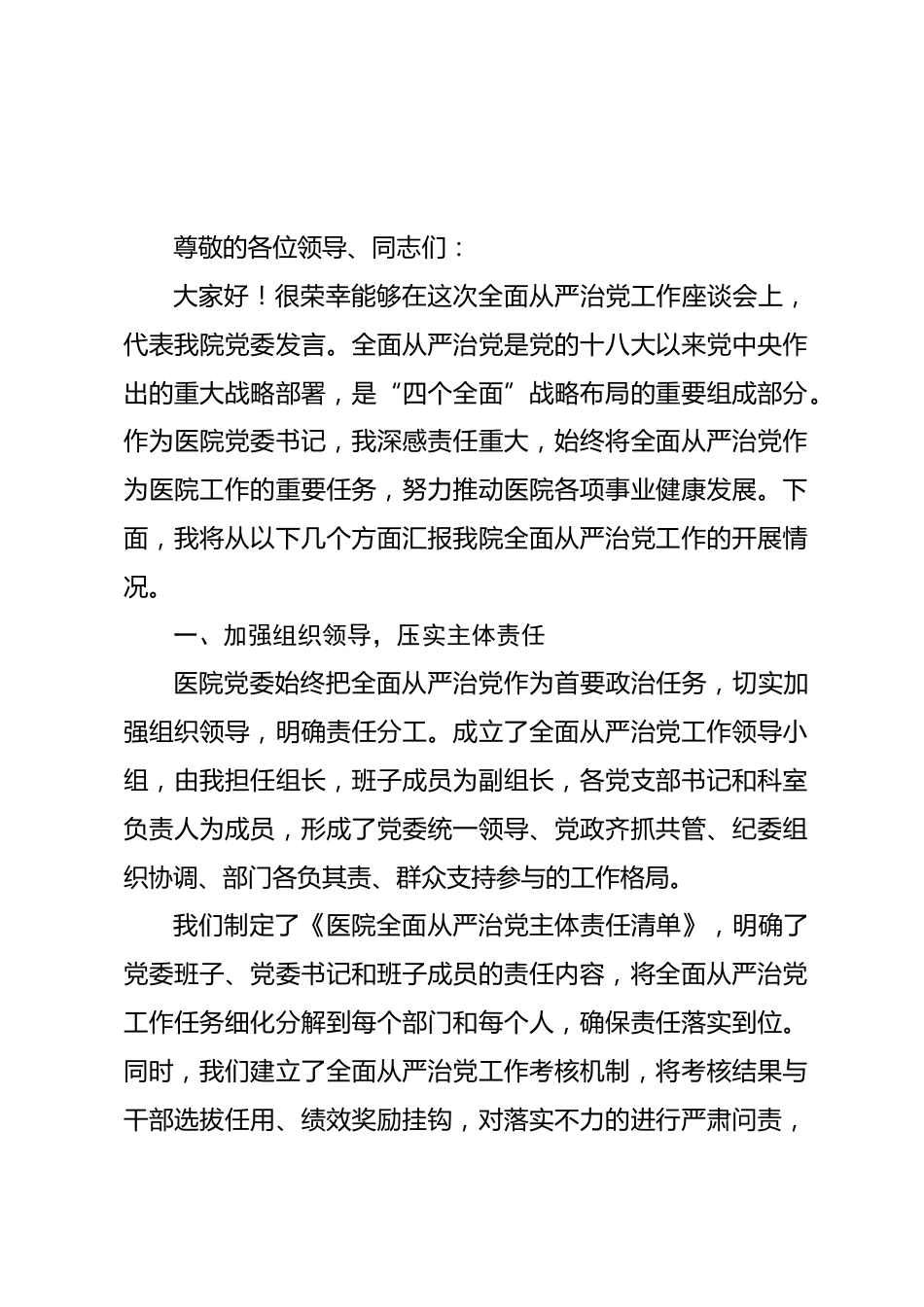 尊敬的各位领导、同志们：

大家好！很荣幸能够在这次全面从严治党工作座谈会上，代表我院党委发言。全面从严治党是党的十八大以来党中央作出的重大战略部署，是“四个全面”战略布局的重要组成部分。作为医院党委书记，我深感责任重大，始终将全面从严治党作为医院工作的重要任务，努力推动医院各项事业健康发展。下面，我将从以下几个方面汇报我院全面从严治党工作的开展情况。

一、加强组织领导，压实主体责任

医院党委始终把全面从严治党作为首要政治任务，切实加强组织领导，明确责任分工。成立了全面从严治党工作领导小组，由我担任组长，班子成员为副组长，各党支部书记和科室负责人为成员，形成了党委统一领导、党政齐抓共管、纪委组织协调、部门各负其责、群众支持参与的工作格局。

我们制定了《医院全面从严治党主体责任清单》，明确了党委班子、党委书记和班子成员的责任内容，将全面从严治党工作任务细化分解到每个部门和每个人，确保责任落实到位。同时，我们建立了全面从严治党工作考核机制，将考核结果与干部选拔任用、绩效奖励挂钩，对落实不力的进行严肃问责，